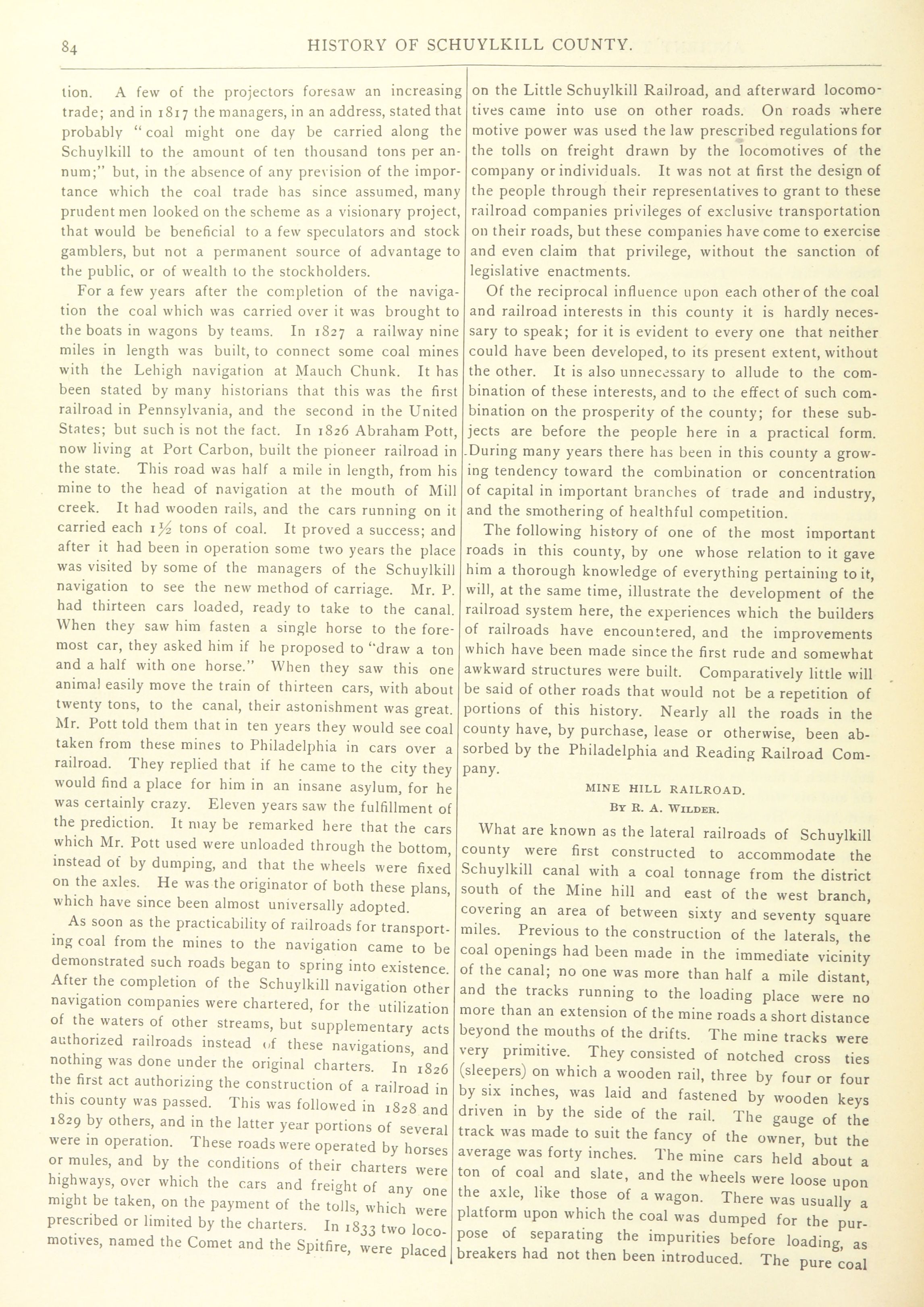 84 HISTORY OF SCHUYLKILL COUNTY.

tion. A few of the projectors foresaw an increasing trade; and in 1817 the managers, in an address, stated that probably "coal might one day be carried along the Schuylkill to the amount of ten thousand tons per annum;" but, in the absence of any prevision of the importance which the coal trade has since assumed, many prudent men looked on the scheme as a visionary project, that would be beneficial to a few speculators and stock gamblers, but not a permanent source of advantage to the public, or of wealth to the stockholders.

For a few years after the completion of the navigation the coal which was carried over it was brought to the boats in wagons by teams. In 1827 a railway nine miles in length was built, to connect some coal mines with the Lehigh navigation at Mauch Chunk. It has been stated by many historians that this was the first railroad in Pennsylvania, and the second in the United States; but such is not the fact. In 1826 Abraham Pott, now living at Port Carbon, built the pioneer railroad in the state. This road was half a mile in length, from his mine to the head of navigation at the mouth of Mill creek. It had wooden rails, and the cars running on it carried each $1\frac{1}{2}$ tons of coal. It proved a success; and after it had been in operation some two years the place was visited by some of the managers of the Schuylkill navigation to see the new method of carriage. Mr. P. had thirteen cars loaded, ready to take to the canal. When they saw him fasten a single horse to the foremost car, they asked him if he proposed to "draw a ton and a half with one horse." When they saw this one animal easily move the train of thirteen cars, with about twenty tons, to the canal, their astonishment was great. Mr. Pott told them that in ten years they would see coal taken from these mines to Philadelphia in cars over a railroad. They replied that if he came to the city they would find a place for him in an insane asylum, for he was certainly crazy. Eleven years saw the fulfillment of the prediction. It may be remarked here that the cars which Mr. Pott used were unloaded through the bottom, instead of by dumping, and that the wheels were fixed on the axles. He was the originator of both these plans, which have since been almost universally adopted.

As soon as the practicability of railroads for transporting coal from the mines to the navigation came to be demonstrated such roads began to spring into existence. After the completion of the Schuylkill navigation other navigation companies were chartered, for the utilization of the waters of other streams, but supplementary acts authorized railroads instead of these navigations, and nothing was done under the original charters. In 1826 the first act authorizing the construction of a railroad in this county was passed. This was followed in 1828 and 1829 by others, and in the latter year portions of several were in operation. These roads were operated by horses or mules, and by the conditions of their charters were highways, over which the cars and freight of any one might be taken, on the payment of the tolls, which were prescribed or limited by the charters. In 1833 two locomotives, named the Comet and the Spitfire, were placed on the Little Schuylkill Railroad, and afterward locomotives came into use on other roads. On roads where motive power was used the law prescribed regulations for the tolls on freight drawn by the locomotives of the company or individuals. It was not at first the design of the people through their representatives to grant to these railroad companies privileges of exclusive transportation on their roads, but these companies have come to exercise and even claim that privilege, without the sanction of legislative enactments.

Of the reciprocal influence upon each other of the coal and railroad interests in this county it is hardly necessary to speak; for it is evident to every one that neither could have been developed, to its present extent, without the other. It is also unnecessary to allude to the combination of these interests, and to the effect of such combination on the prosperity of the county; for these subjects are before the people here in a practical form. During many years there has been in this county a growing tendency toward the combination or concentration of capital in important branches of trade and industry, and the smothering of healthful competition.

The following history of one of the most important roads in this county, by one whose relation to it gave him a thorough knowledge of everything pertaining to it, will, at the same time, illustrate the development of the railroad system here, the experiences which the builders of railroads have encountered, and the improvements which have been made since the first rude and somewhat awkward structures were built. Comparatively little will be said of other roads that would not be a repetition of portions of this history. Nearly all the roads in the county have, by purchase, lease or otherwise, been absorbed by the Philadelphia and Reading Railroad Company.

MINE HILL RAILROAD.
By R. A. Wilder.

What are known as the lateral railroads of Schuylkill county were first constructed to accommodate the Schuylkill canal with a coal tonnage from the district south of the Mine hill and east of the west branch, covering an area of between sixty and seventy square miles. Previous to the construction of the laterals, the coal openings had been made in the immediate vicinity of the canal; no one was more than half a mile distant, and the tracks running to the loading place were no more than an extension of the mine roads a short distance beyond the mouths of the drifts. The mine tracks were very primitive. They consisted of notched cross ties (sleepers) on which a wooden rail, three by four or four by six inches, was laid and fastened by wooden keys driven in by the side of the rail. The gauge of the track was made to suit the fancy of the owner, but the average was forty inches. The mine cars held about a ton of coal and slate, and the wheels were loose upon the axle, like those of a wagon. There was usually a platform upon which the coal was dumped for the purpose of separating the impurities before loading, as breakers had not then been introduced. The pure coal